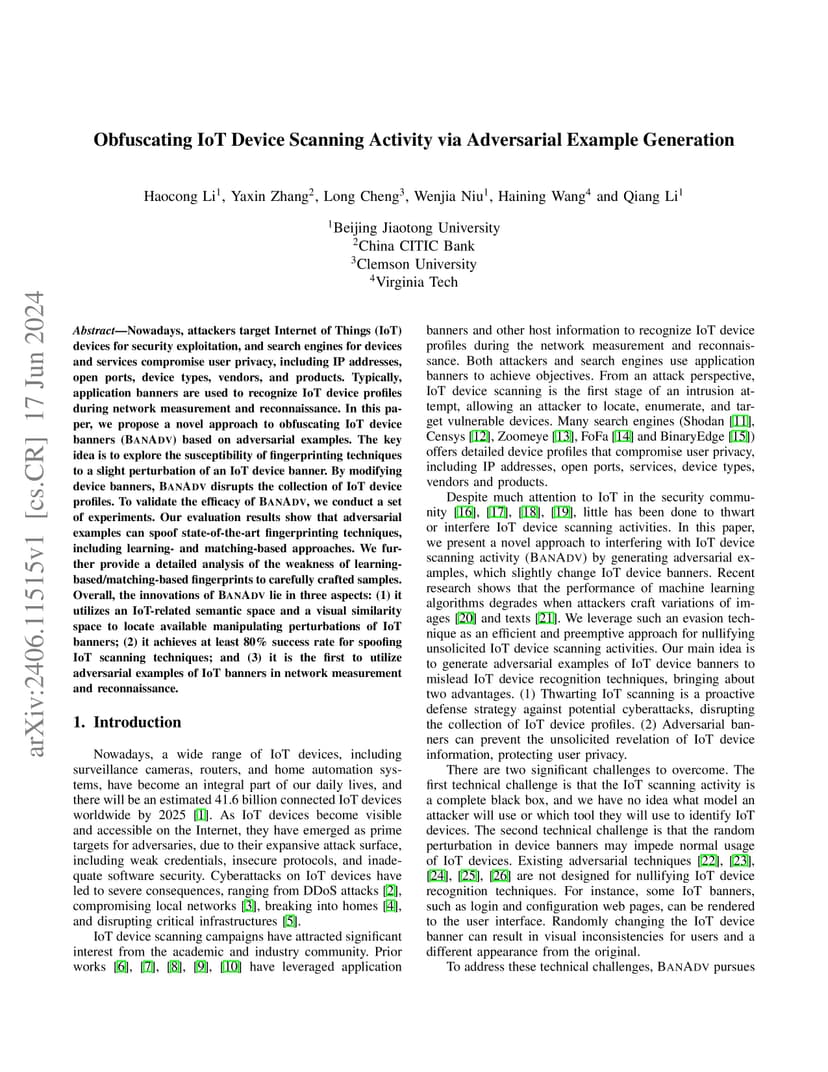 arXiv:2406.11515v1 [cs.CR] 17 Jun 2024

Obfuscating IoT Device Scanning Activity via Adversarial Example Generation

Haocong Li$^1$, Yaxin Zhang$^2$, Long Cheng$^3$, Wenjia Niu$^1$, Haining Wang$^4$ and Qiang Li$^1$

$^1$Beijing Jiaotong University
$^2$China CITIC Bank
$^3$Clemson University
$^4$Virginia Tech

Abstract—Nowadays, attackers target Internet of Things (IoT) devices for security exploitation, and search engines for devices and services compromise user privacy, including IP addresses, open ports, device types, vendors, and products. Typically, application banners are used to recognize IoT device profiles during network measurement and reconnaissance. In this paper, we propose a novel approach to obfuscating IoT device banners (BANADV) based on adversarial examples. The key idea is to explore the susceptibility of fingerprinting techniques to a slight perturbation of an IoT device banner. By modifying device banners, BANADV disrupts the collection of IoT device profiles. To validate the efficacy of BANADV, we conduct a set of experiments. Our evaluation results show that adversarial examples can spoof state-of-the-art fingerprinting techniques, including learning- and matching-based approaches. We further provide a detailed analysis of the weakness of learning-based/matching-based fingerprints to carefully crafted samples. Overall, the innovations of BANADV lie in three aspects: (1) it utilizes an IoT-related semantic space and a visual similarity space to locate available manipulating perturbations of IoT banners; (2) it achieves at least 80% success rate for spoofing IoT scanning techniques; and (3) it is the first to utilize adversarial examples of IoT banners in network measurement and reconnaissance.

1. Introduction

Nowadays, a wide range of IoT devices, including surveillance cameras, routers, and home automation systems, have become an integral part of our daily lives, and there will be an estimated 41.6 billion connected IoT devices worldwide by 2025 [1]. As IoT devices become visible and accessible on the Internet, they have emerged as prime targets for adversaries, due to their expansive attack surface, including weak credentials, insecure protocols, and inadequate software security. Cyberattacks on IoT devices have led to severe consequences, ranging from DDoS attacks [2], compromising local networks [3], breaking into homes [4], and disrupting critical infrastructures [5].

IoT device scanning campaigns have attracted significant interest from the academic and industry community. Prior works [6], [7], [8], [9], [10] have leveraged application banners and other host information to recognize IoT device profiles during the network measurement and reconnaissance. Both attackers and search engines use application banners to achieve objectives. From an attack perspective, IoT device scanning is the first stage of an intrusion attempt, allowing an attacker to locate, enumerate, and target vulnerable devices. Many search engines (Shodan [11], Censys [12], Zoomeye [13], FoFa [14] and BinaryEdge [15]) offers detailed device profiles that compromise user privacy, including IP addresses, open ports, services, device types, vendors and products.

Despite much attention to IoT in the security community [16], [17], [18], [19], little has been done to thwart or interfere IoT device scanning activities. In this paper, we present a novel approach to interfering with IoT device scanning activity (BANADV) by generating adversarial examples, which slightly change IoT device banners. Recent research shows that the performance of machine learning algorithms degrades when attackers craft variations of images [20] and texts [21]. We leverage such an evasion technique as an efficient and preemptive approach for nullifying unsolicited IoT device scanning activities. Our main idea is to generate adversarial examples of IoT device banners to mislead IoT device recognition techniques, bringing about two advantages. (1) Thwarting IoT scanning is a proactive defense strategy against potential cyberattacks, disrupting the collection of IoT device profiles. (2) Adversarial banners can prevent the unsolicited revelation of IoT device information, protecting user privacy.

There are two significant challenges to overcome. The first technical challenge is that the IoT scanning activity is a complete black box, and we have no idea what model an attacker will use or which tool they will use to identify IoT devices. The second technical challenge is that the random perturbation in device banners may impede normal usage of IoT devices. Existing adversarial techniques [22], [23], [24], [25], [26] are not designed for nullifying IoT device recognition techniques. For instance, some IoT banners, such as login and configuration web pages, can be rendered to the user interface. Randomly changing the IoT device banner can result in visual inconsistencies for users and a different appearance from the original.

To address these technical challenges, BANADV pursues